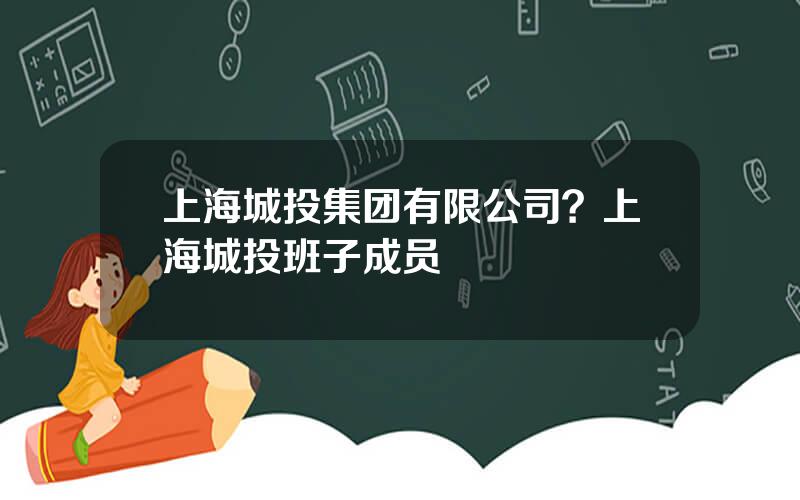 上海城投集团有限公司？上海城投班子成员

STAT